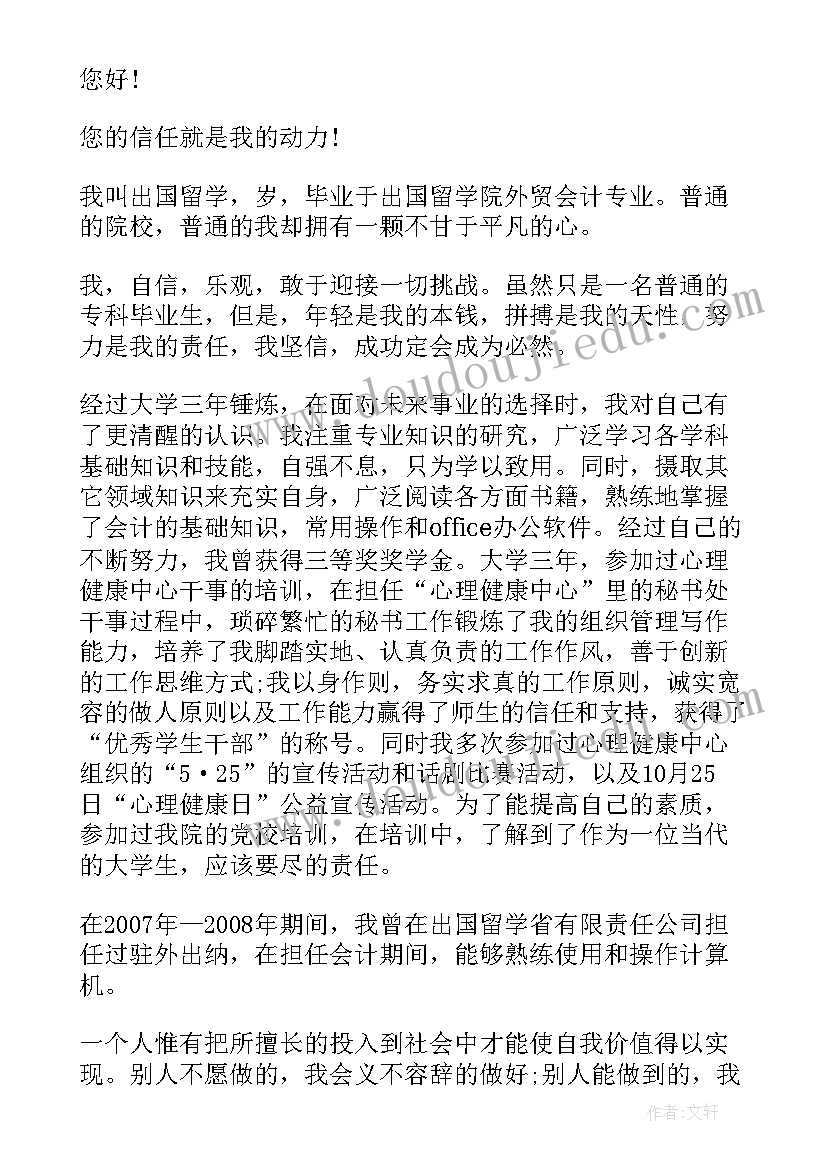 您好！

您的信任就是我的动力！

我叫出国留学，岁，毕业于出国留学院外贸会计专业。普通的院校，普通的我却拥有一颗不甘于平凡的心。

我，自信，乐观，敢于迎接一切挑战。虽然只是一名普通的专科毕业生，但是，年轻是我的本钱，拼搏是我的天性，努力是我的责任，我坚信，成功定会成为必然。

经过大学三年锤炼，在面对未来事业的选择时，我对自己有了更清醒的认识。我注重专业知识的研究，广泛学习各学科基础知识和技能，自强不息，只为学以致用。同时，摄取其它领域知识来充实自身，广泛阅读各方面书籍，熟练地掌握了会计的基础知识，常用操作和office办公软件。经过自己的不断努力，我曾获得三等奖奖学金。大学三年，参加过心理健康中心干事的培训，在担任“心理健康中心”里的秘书处干事过程中，琐碎繁忙的秘书工作锻炼了我的组织管理写作能力，培养了我脚踏实地、认真负责的工作作风，善于创新的工作思维方式;我以身作则，务实求真的工作原则，诚实宽容的做人原则以及工作能力赢得了师生的信任和支持，获得了“优秀学生干部”的称号。同时我多次参加过心理健康中心组织的“5·25”的宣传活动和话剧比赛活动，以及10月25日“心理健康日”公益宣传活动。为了能提高自己的素质，参加过我院的党校培训，在培训中，了解到了作为一位当代的大学生，应该要尽的责任。

在2007年—2008年期间，我曾在出国留学省有限责任公司担任过驻外出纳，在担任会计期间，能够熟练使用和操作计算机。

一个人惟有把所擅长的投入到社会中才能使自我价值得以实现。别人不愿做的，我会义不容辞的做好;别人能做到的，我

www.doudoujiedu.com

作者：文轩